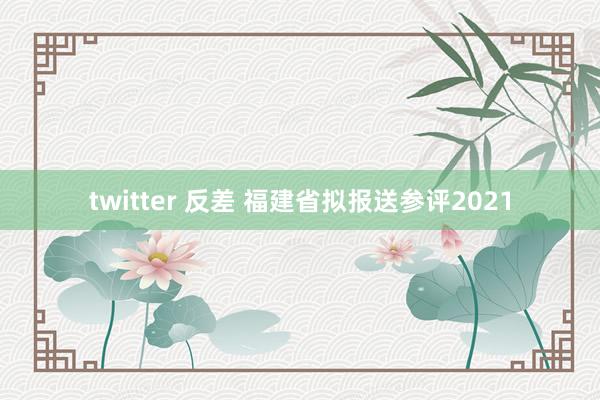 twitter 反差 福建省拟报送参评2021